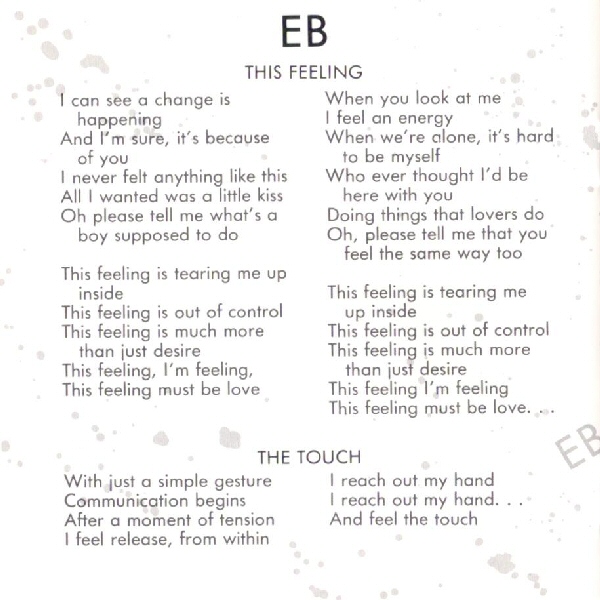 EB

THIS FEELING

I can see a change is happening
And I'm sure, it's because of you
I never felt anything like this
All I wanted was a little kiss
Oh please tell me what's a boy supposed to do

This feeling is tearing me up inside
This feeling is out of control
This feeling is much more than just desire
This feeling, I'm feeling,
This feeling must be love

When you look at me
I feel an energy
When we're alone, it's hard to be myself
Who ever thought I'd be here with you
Doing things that lovers do
Oh, please tell me that you feel the same way too

This feeling is tearing me up inside
This feeling is out of control
This feeling is much more than just desire
This feeling I'm feeling
This feeling must be love. . .

EB

THE TOUCH

With just a simple gesture
Communication begins
After a moment of tension
I feel release, from within

I reach out my hand
I reach out my hand. . .
And feel the touch